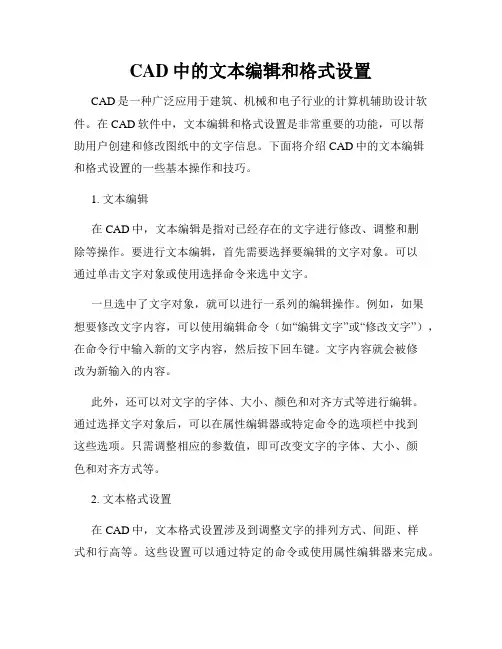 CAD 中的文本编辑和格式设置

CAD 是一种广泛应用于建筑、机械和电子行业的计算机辅助设计软件。在 CAD 软件中，文本编辑和格式设置是非常重要的功能，可以帮助用户创建和修改图纸中的文字信息。下面将介绍 CAD 中的文本编辑和格式设置的一些基本操作和技巧。

1. 文本编辑

在 CAD 中，文本编辑是指对已经存在的文字进行修改、调整和删除等操作。要进行文本编辑，首先需要选择要编辑的文字对象。可以通过单击文字对象或使用选择命令来选中文字。

一旦选中了文字对象，就可以进行一系列的编辑操作。例如，如果想要修改文字内容，可以使用编辑命令（如“编辑文字”或“修改文字”），在命令行中输入新的文字内容，然后按下回车键。文字内容就会被修改为新输入的内容。

此外，还可以对文字的字体、大小、颜色和对齐方式等进行编辑。通过选择文字对象后，可以在属性编辑器或特定命令的选项栏中找到这些选项。只需调整相应的参数值，即可改变文字的字体、大小、颜色和对齐方式等。

2. 文本格式设置

在 CAD 中，文本格式设置涉及到调整文字的排列方式、间距、样式和行高等。这些设置可以通过特定的命令或使用属性编辑器来完成。